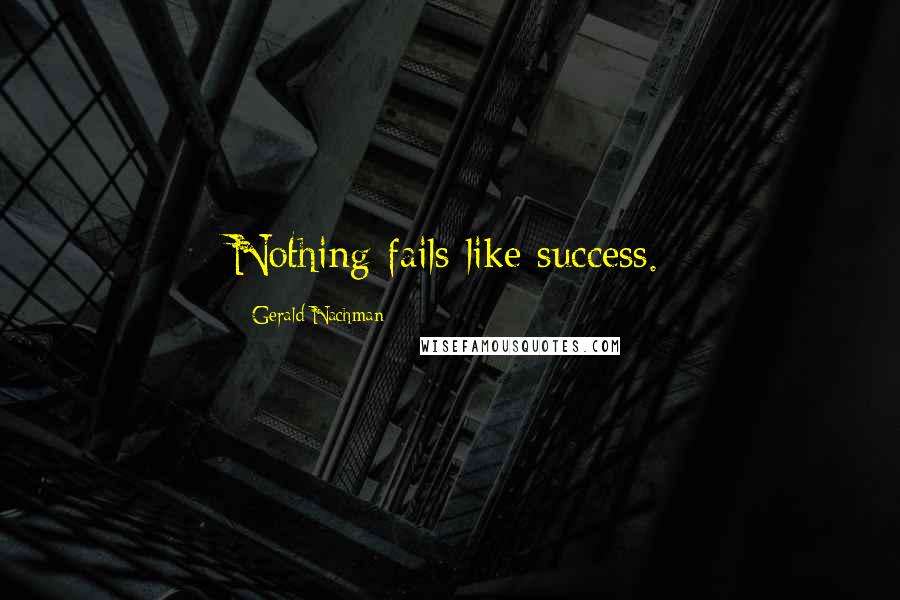 Nothing fails like success.

Gerald Nachman

WISEFAMOUSQUOTES.COM